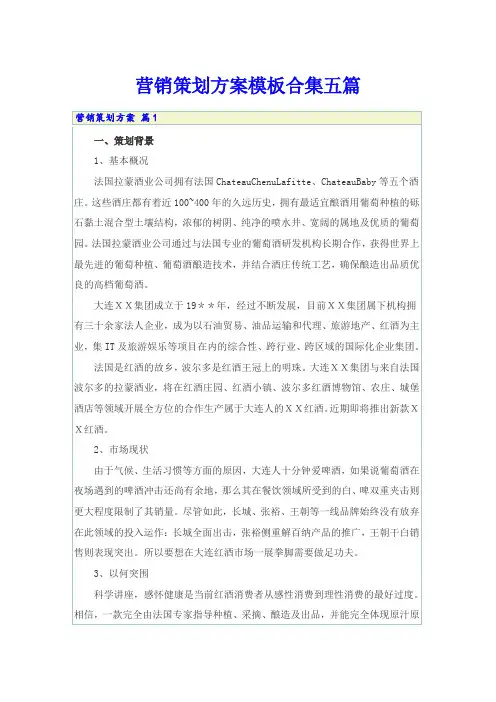 营销策划方案模板合集五篇

营销策划方案 篇1

一、策划背景

1、基本概况

法国拉蒙酒业公司拥有法国ChateauChenuLafitte、ChateauBaby等五个酒庄。这些酒庄都有着近100~400年的久远历史，拥有最适宜酿酒用葡萄种植的砾石黏土混合型土壤结构，浓郁的树阴、纯净的喷水井、宽阔的属地及优质的葡萄园。法国拉蒙酒业公司通过与法国专业的葡萄酒研发机构长期合作，获得世界上最先进的葡萄种植、葡萄酒酿造技术，并结合酒庄传统工艺，确保酿造出品质优良的高档葡萄酒。

大连ＸＸ集团成立于19＊＊年，经过不断发展，目前ＸＸ集团属下机构拥有三十余家法人企业，成为以石油贸易、油品运输和代理、旅游地产、红酒为主业，集IT及旅游娱乐等项目在内的综合性、跨行业、跨区域的国际化企业集团。

法国是红酒的故乡，波尔多是红酒王冠上的明珠。大连ＸＸ集团与来自法国波尔多的拉蒙酒业，将在红酒庄园、红酒小镇、波尔多红酒博物馆、农庄、城堡酒店等领域开展全方位的合作生产属于大连人的ＸＸ红酒。近期即将推出新款ＸＸ红酒。

2、市场现状

由于气候、生活习惯等方面的原因，大连人十分钟爱啤酒，如果说葡萄酒在夜场遇到的啤酒冲击还尚有余地，那么其在餐饮领域所受到的白、啤双重夹击则更大程度限制了其销量。尽管如此，长城、张裕、王朝等一线品牌始终没有放弃在此领域的投入运作：长城全面出击，张裕侧重解百纳产品的推广，王朝干白销售则表现突出。所以要想在大连红酒市场一展拳脚需要做足功夫。

3、以何突围

科学讲座，感怀健康是当前红酒消费者从感性消费到理性消费的最好过度。相信，一款完全由法国专家指导种植、采摘、酿造及出品，并能完全体现原汁原